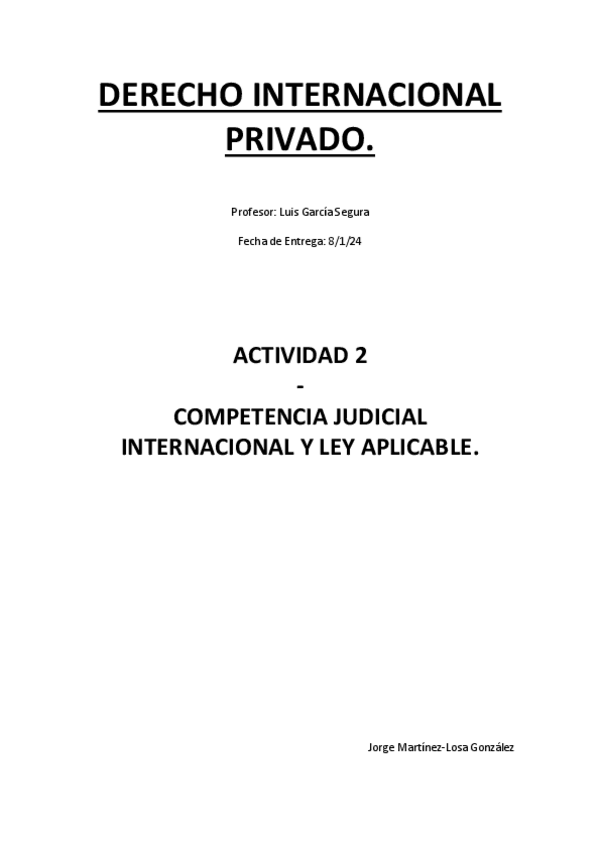 DERECHO INTERNACIONAL PRIVADO.

Profesor: Luis García Segura

Fecha de Entrega: 8/1/24

ACTIVIDAD 2
-
COMPETENCIA JUDICIAL INTERNACIONAL Y LEY APLICABLE.

Jorge Martínez-Losa González